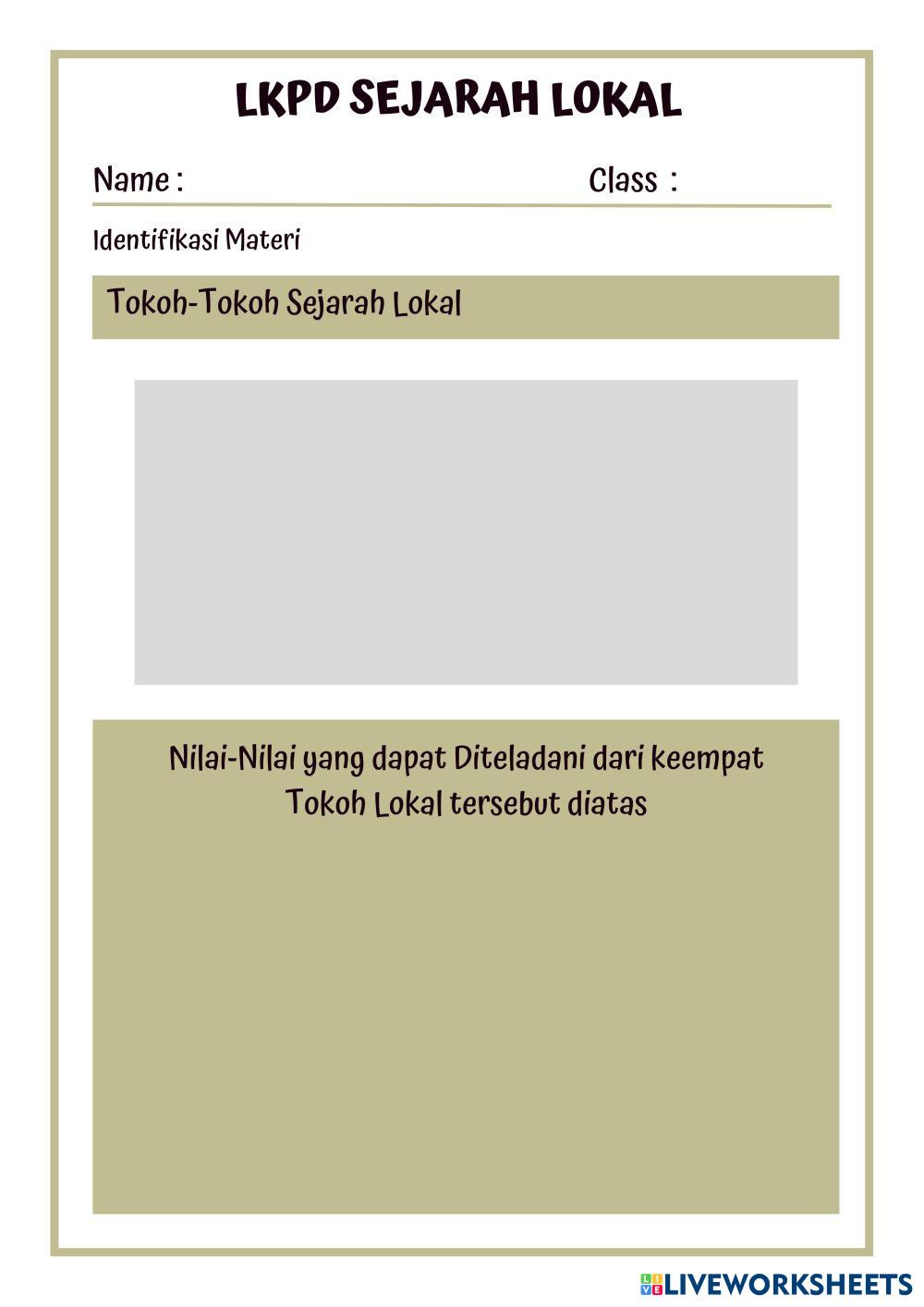 LKPD SEJARAH LOKAL

Name :

Class :

Identifikasi Materi

Tokoh-Tokoh Sejarah Lokal

Nilai-Nilai yang dapat Diteladani dari keempat Tokoh Lokal tersebut diatas

LIVEWORKSHEETS